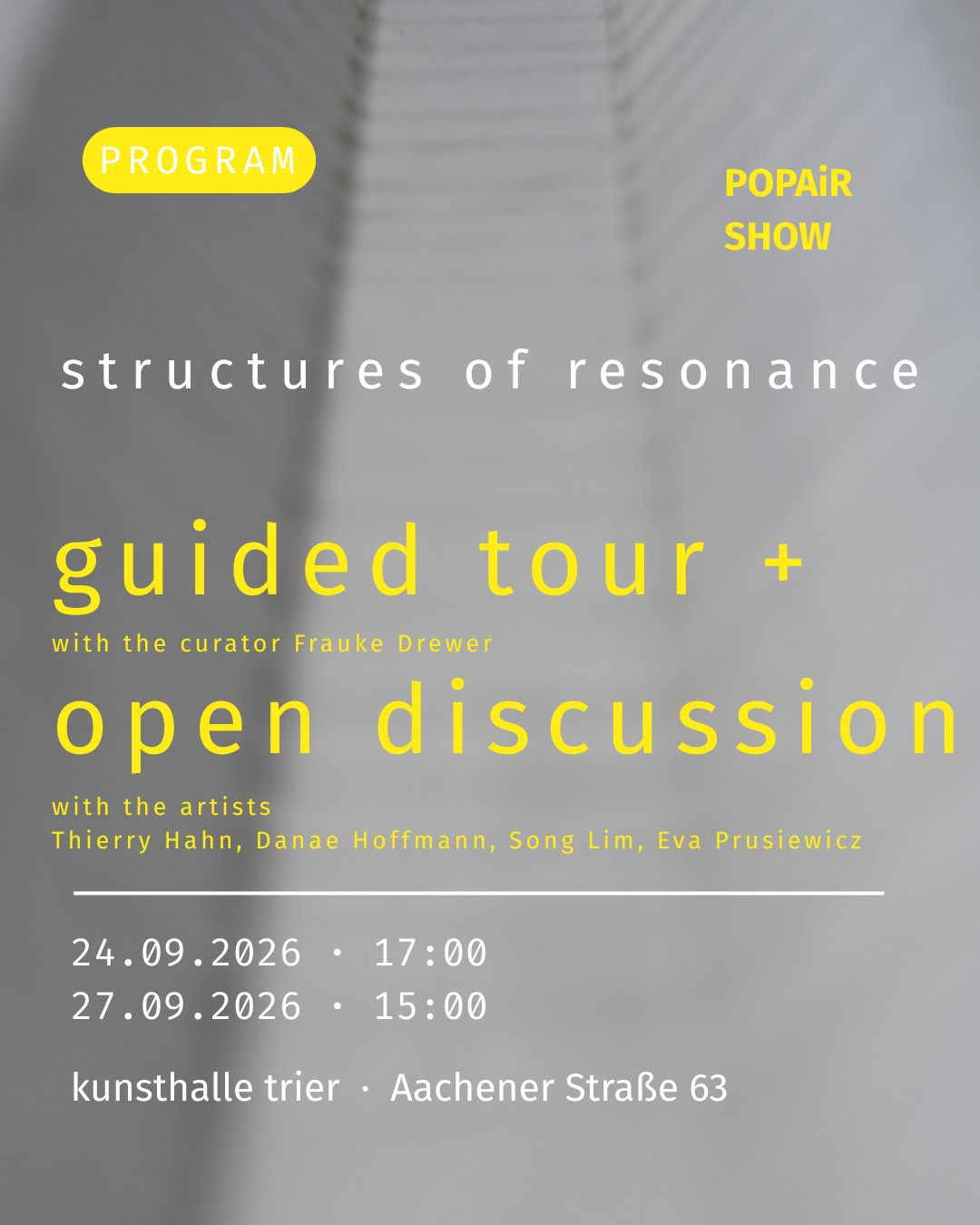 PROGRAM

POPAiR SHOW

structures of resonance

guided tour +

with the curator Frauke Drewer

open discussion

with the artists
Thierry Hahn, Danae Hoffmann, Song Lim, Eva Prusiewicz

24.09.2026 · 17:00
27.09.2026 · 15:00

kunsthalle trier · Aachener Straße 63